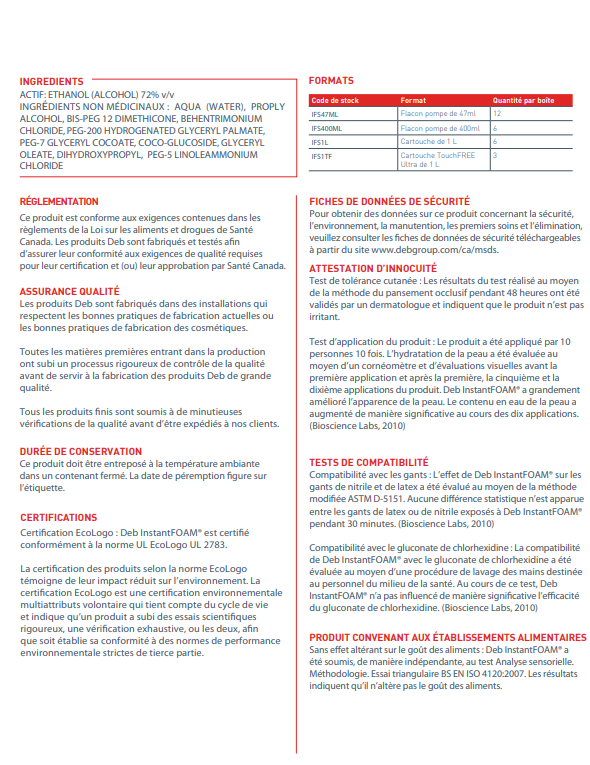 INGREDIENTS
ACTIF: ETHANOL (ALCOHOL) 72% v/v
INGRÉDIENTS NON MÉDICINAUX : AQUA (WATER), PROPLY ALCOHOL, BIS-PEG 12 DIMETHICONE, BEHENTRIMONIUM CHLORIDE, PEG-200 HYDROGENATED GLYCERYL PALMATE, PEG-7 GLYCERYL COCOATE, COCO-GLUCOSIDE, GLYCERYL OLEATE, DIHYDROXYPROPYL, PEG-5 LINOLEAMMONIUM CHLORIDE

RÉGLEMENTATION
Ce produit est conforme aux exigences contenues dans les règlements de la Loi sur les aliments et drogues de Santé Canada. Les produits Deb sont fabriqués et testés afin d'assurer leur conformité aux exigences de qualité requises pour leur certification et (ou) leur approbation par Santé Canada.

ASSURANCE QUALITÉ
Les produits Deb sont fabriqués dans des installations qui respectent les bonnes pratiques de fabrication actuelles ou les bonnes pratiques de fabrication des cosmétiques.

Toutes les matières premières entrant dans la production ont subi un processus rigoureux de contrôle de la qualité avant de servir à la fabrication des produits Deb de grande qualité.

Tous les produits finis sont soumis à de minutieuses vérifications de la qualité avant d'être expédiés à nos clients.

DURÉE DE CONSERVATION
Ce produit doit être entreposé à la température ambiante dans un contenant fermé. La date de péremption figure sur l'étiquette.

CERTIFICATIONS
Certification EcoLogo : Deb InstantFOAM® est certifié conformément à la norme UL EcoLogo UL 2783.

La certification des produits selon la norme EcoLogo témoigne de leur impact réduit sur l'environnement. La certification EcoLogo est une certification environnementale multiattributs volontaire qui tient compte du cycle de vie et indique qu'un produit a subi des essais scientifiques rigoureux, une vérification exhaustive, ou les deux, afin que soit établie sa conformité à des normes de performance environnementale strictes de tierce partie.

FORMATS

| Code de stock | Format | Quantité par boîte |
|---|---|---|
| IFS47ML | Flacon pompe de 47ml | 12 |
| IFS400ML | Flacon pompe de 400ml | 6 |
| IFS1L | Cartouche de 1 L | 6 |
| IFS1TF | Cartouche TouchFREE Ultra de 1 L | 3 |

FICHES DE DONNÉES DE SÉCURITÉ
Pour obtenir des données sur ce produit concernant la sécurité, l'environnement, la manutention, les premiers soins et l'élimination, veuillez consulter les fiches de données de sécurité téléchargeables à partir du site www.debgroup.com/ca/msds.

ATTESTATION D'INNOCUITÉ
Test de tolérance cutanée : Les résultats du test réalisé au moyen de la méthode du pansement occlusif pendant 48 heures ont été validés par un dermatologue et indiquent que le produit n'est pas irritant.

Test d'application du produit : Le produit a été appliqué par 10 personnes 10 fois. L'hydratation de la peau a été évaluée au moyen d'un cornéomètre et d'évaluations visuelles avant la première application et après la première, la cinquième et la dixième applications du produit. Deb InstantFOAM® a grandement amélioré l'apparence de la peau. Le contenu en eau de la peau a augmenté de manière significative au cours des dix applications. (Bioscience Labs, 2010)

TESTS DE COMPATIBILITÉ
Compatibilité avec les gants : L'effet de Deb InstantFOAM® sur les gants de nitrile et de latex a été évalué au moyen de la méthode modifiée ASTM D-5151. Aucune différence statistique n'est apparue entre les gants de latex ou de nitrile exposés à Deb InstantFOAM® pendant 30 minutes. (Bioscience Labs, 2010)

Compatibilité avec le gluconate de chlorhexidine : La compatibilité de Deb InstantFOAM® avec le gluconate de chlorhexidine a été évaluée au moyen d'une procédure de lavage des mains destinée au personnel du milieu de la santé. Au cours de ce test, Deb InstantFOAM® n'a pas influencé de manière significative l'efficacité du gluconate de chlorhexidine. (Bioscience Labs, 2010)

PRODUIT CONVENANT AUX ÉTABLISSEMENTS ALIMENTAIRES
Sans effet altérant sur le goût des aliments : Deb InstantFOAM® a été soumis, de manière indépendante, au test Analyse sensorielle. Méthodologie. Essai triangulaire BS EN ISO 4120:2007. Les résultats indiquent qu'il n'altère pas le goût des aliments.